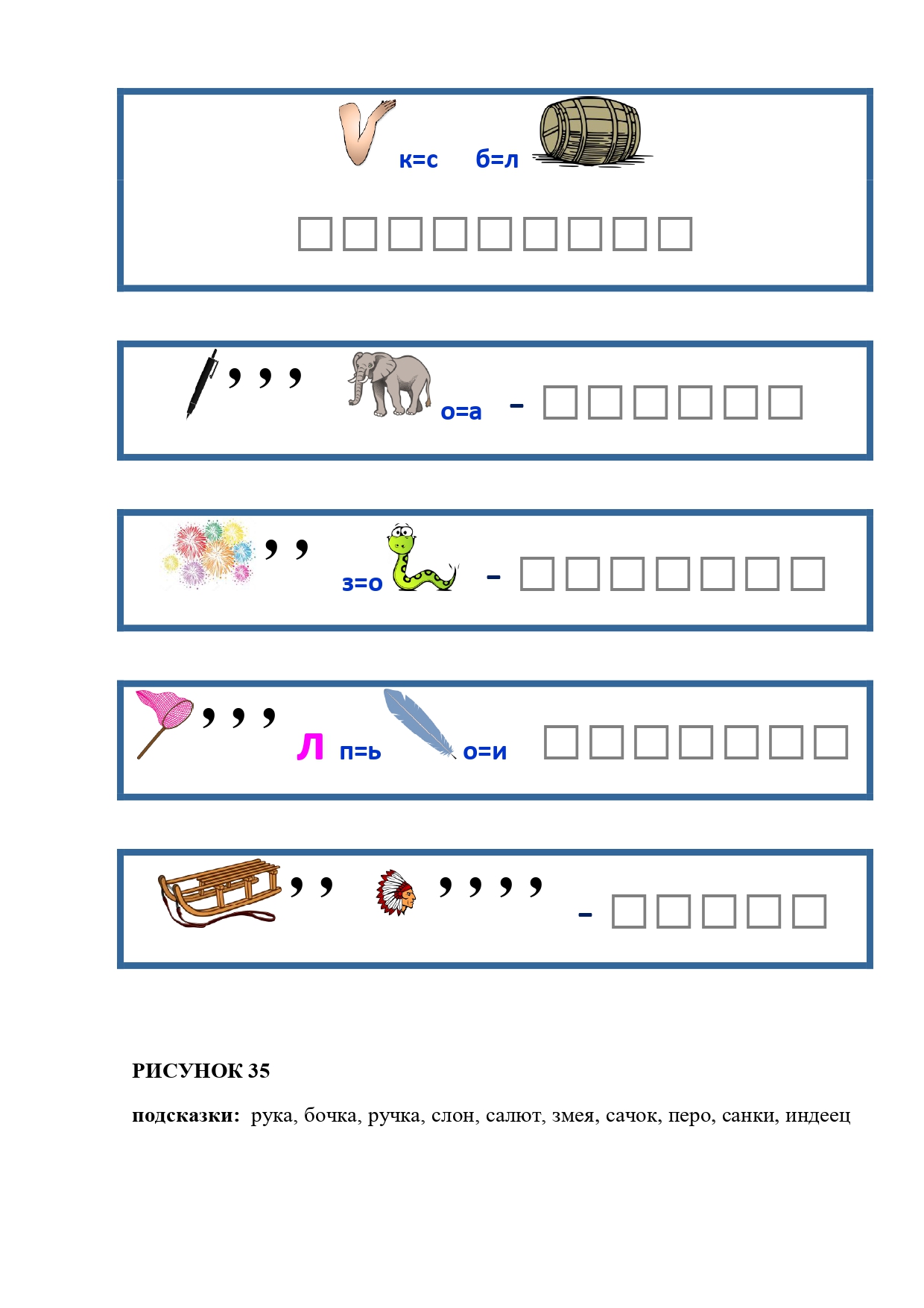 к=с б=л

☐☐☐☐☐☐☐☐☐

, , , о=а - ☐☐☐☐☐☐

, , з=о - ☐☐☐☐☐☐☐

, , , Л п=ь о=и ☐☐☐☐☐☐☐

, , , , , , - ☐☐☐☐☐

РИСУНОК 35

подсказки: рука, бочка, ручка, слон, салют, змея, сачок, перо, санки, индеец